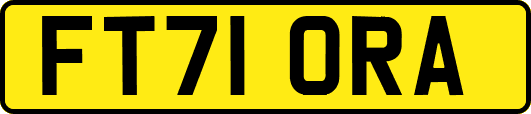 FT71 ORA